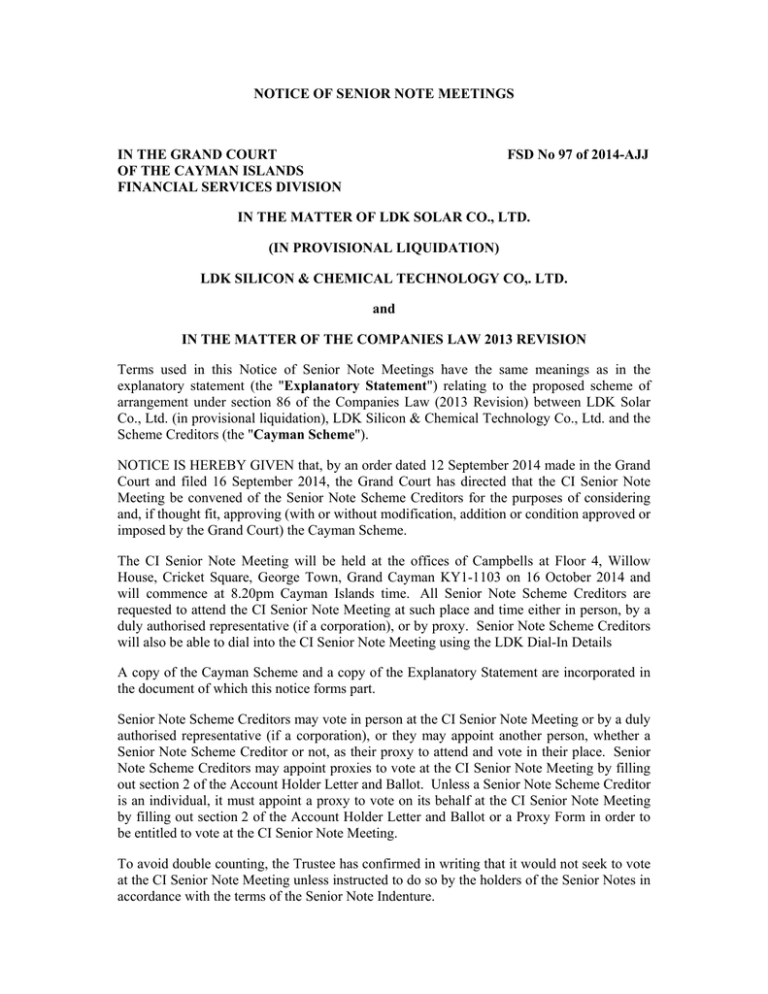 NOTICE OF SENIOR NOTE MEETINGS

IN THE GRAND COURT
OF THE CAYMAN ISLANDS
FINANCIAL SERVICES DIVISION

FSD No 97 of 2014-AJJ

IN THE MATTER OF LDK SOLAR CO., LTD.

(IN PROVISIONAL LIQUIDATION)

LDK SILICON & CHEMICAL TECHNOLOGY CO,. LTD.

and

IN THE MATTER OF THE COMPANIES LAW 2013 REVISION

Terms used in this Notice of Senior Note Meetings have the same meanings as in the explanatory statement (the "Explanatory Statement") relating to the proposed scheme of arrangement under section 86 of the Companies Law (2013 Revision) between LDK Solar Co., Ltd. (in provisional liquidation), LDK Silicon & Chemical Technology Co., Ltd. and the Scheme Creditors (the "Cayman Scheme").

NOTICE IS HEREBY GIVEN that, by an order dated 12 September 2014 made in the Grand Court and filed 16 September 2014, the Grand Court has directed that the CI Senior Note Meeting be convened of the Senior Note Scheme Creditors for the purposes of considering and, if thought fit, approving (with or without modification, addition or condition approved or imposed by the Grand Court) the Cayman Scheme.

The CI Senior Note Meeting will be held at the offices of Campbells at Floor 4, Willow House, Cricket Square, George Town, Grand Cayman KY1-1103 on 16 October 2014 and will commence at 8.20pm Cayman Islands time. All Senior Note Scheme Creditors are requested to attend the CI Senior Note Meeting at such place and time either in person, by a duly authorised representative (if a corporation), or by proxy. Senior Note Scheme Creditors will also be able to dial into the CI Senior Note Meeting using the LDK Dial-In Details

A copy of the Cayman Scheme and a copy of the Explanatory Statement are incorporated in the document of which this notice forms part.

Senior Note Scheme Creditors may vote in person at the CI Senior Note Meeting or by a duly authorised representative (if a corporation), or they may appoint another person, whether a Senior Note Scheme Creditor or not, as their proxy to attend and vote in their place. Senior Note Scheme Creditors may appoint proxies to vote at the CI Senior Note Meeting by filling out section 2 of the Account Holder Letter and Ballot. Unless a Senior Note Scheme Creditor is an individual, it must appoint a proxy to vote on its behalf at the CI Senior Note Meeting by filling out section 2 of the Account Holder Letter and Ballot or a Proxy Form in order to be entitled to vote at the CI Senior Note Meeting.

To avoid double counting, the Trustee has confirmed in writing that it would not seek to vote at the CI Senior Note Meeting unless instructed to do so by the holders of the Senior Notes in accordance with the terms of the Senior Note Indenture.